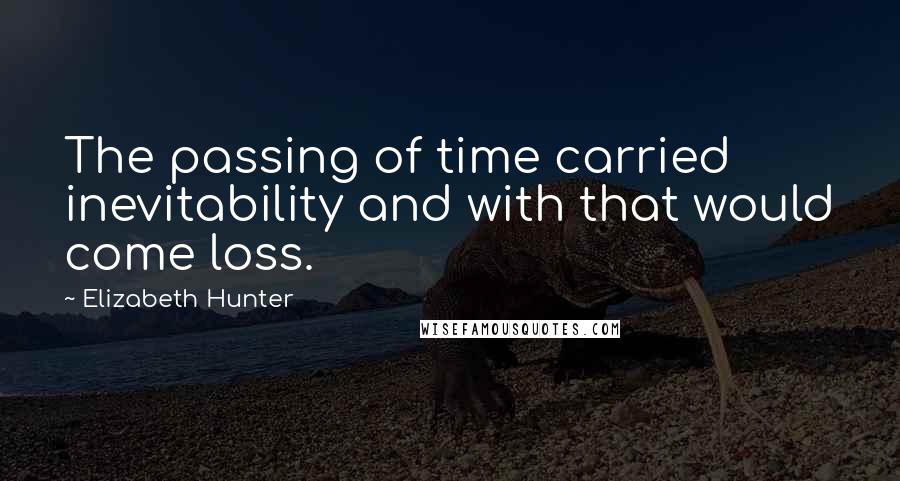 The passing of time carried inevitability and with that would come loss.

~ Elizabeth Hunter

WISEFAMOUSQUOTES.COM